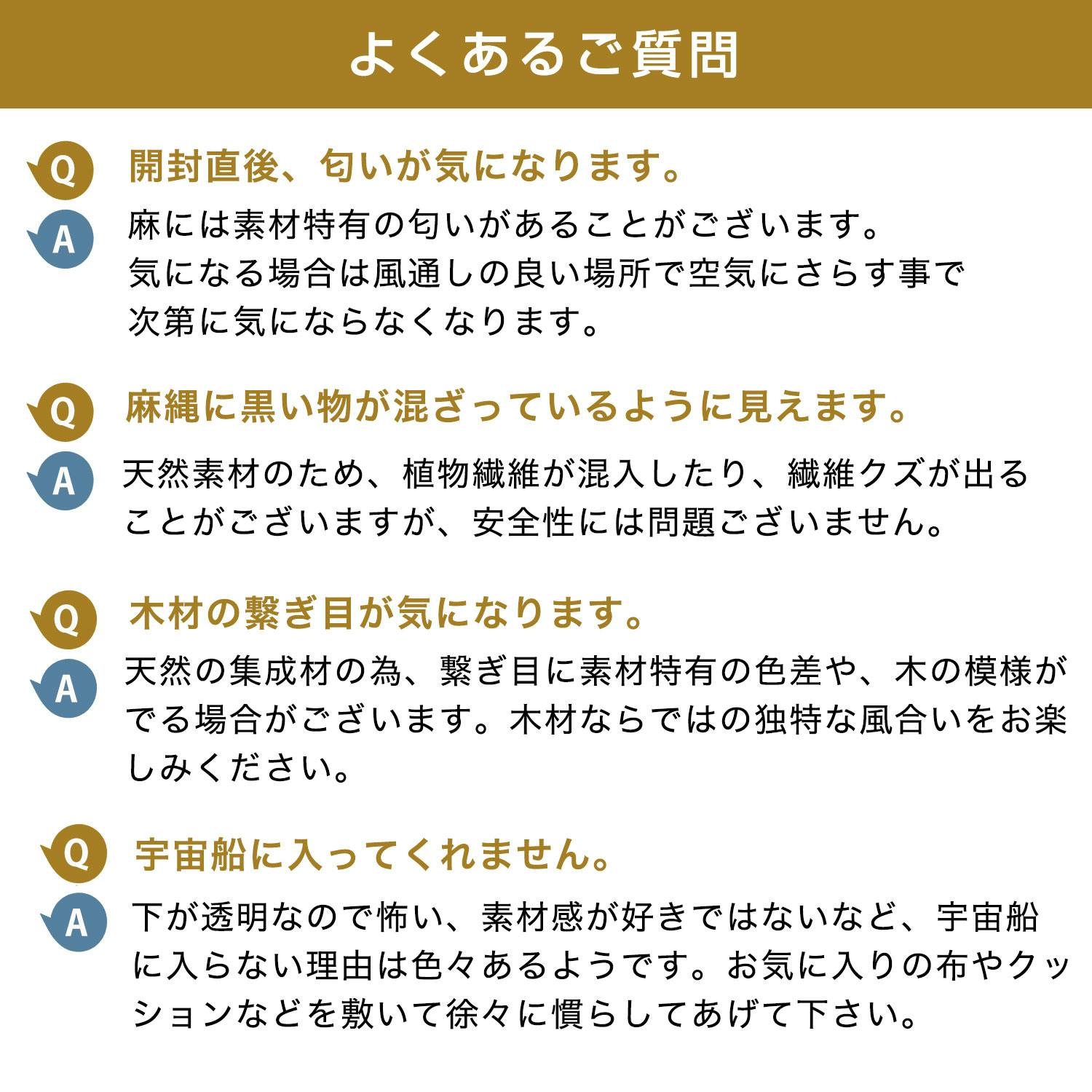 よくあるご質問

Q 開封直後、匂いが気になります。

A 麻には素材特有の匂いがあることがございます。気になる場合は風通しの良い場所で空気にさらす事で次第に気にならなくなります。

Q 麻縄に黒い物が混ざっているように見えます。

A 天然素材のため、植物繊維が混入したり、繊維クズが出ることがございますが、安全性には問題ございません。

Q 木材の繋ぎ目が気になります。

A 天然の集成材の為、繋ぎ目に素材特有の色差や、木の模様がでる場合がございます。木材ならではの独特な風合いをお楽しみください。

Q 宇宙船に入ってくれません。

A 下が透明なので怖い、素材感が好きではないなど、宇宙船に入らない理由は色々あるようです。お気に入りの布やクッションなどを敷いて徐々に慣らしてあげて下さい。